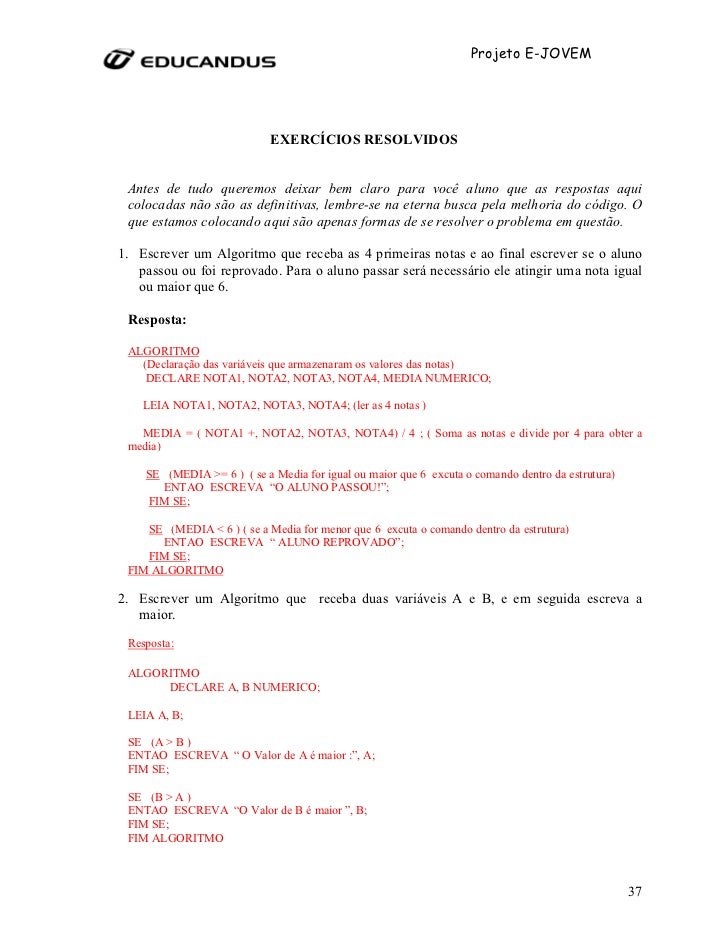 EDUCANDUS

Projeto E-JOVEM

EXERCÍCIOS RESOLVIDOS

Antes de tudo queremos deixar bem claro para você aluno que as respostas aqui colocadas não são as definitivas, lembre-se na eterna busca pela melhoria do código. O que estamos colocando aqui são apenas formas de se resolver o problema em questão.

1. Escrever um Algoritmo que receba as 4 primeiras notas e ao final escrever se o aluno passou ou foi reprovado. Para o aluno passar será necessário ele atingir uma nota igual ou maior que 6.

Resposta:

ALGORITMO
(Declaração das variáveis que armazenaram os valores das notas)
DECLARE NOTA1, NOTA2, NOTA3, NOTA4, MEDIA NUMERICO;

LEIA NOTA1, NOTA2, NOTA3, NOTA4; (ler as 4 notas )

MEDIA = ( NOTA1 +, NOTA2, NOTA3, NOTA4) / 4 ; ( Soma as notas e divide por 4 para obter a media)

SE (MEDIA >= 6 ) ( se a Media for igual ou maior que 6 excuta o comando dentro da estrutura)
ENTAO ESCREVA "O ALUNO PASSOU!";
FIM SE;

SE (MEDIA < 6 ) ( se a Media for menor que 6 excuta o comando dentro da estrutura)
ENTAO ESCREVA " ALUNO REPROVADO";
FIM SE;
FIM ALGORITMO

2. Escrever um Algoritmo que receba duas variáveis A e B, e em seguida escreva a maior.

Resposta:

ALGORITMO
DECLARE A, B NUMERICO;

LEIA A, B;

SE (A > B )
ENTAO ESCREVA " O Valor de A é maior :", A;
FIM SE;

SE (B > A )
ENTAO ESCREVA "O Valor de B é maior ", B;
FIM SE;
FIM ALGORITMO

37